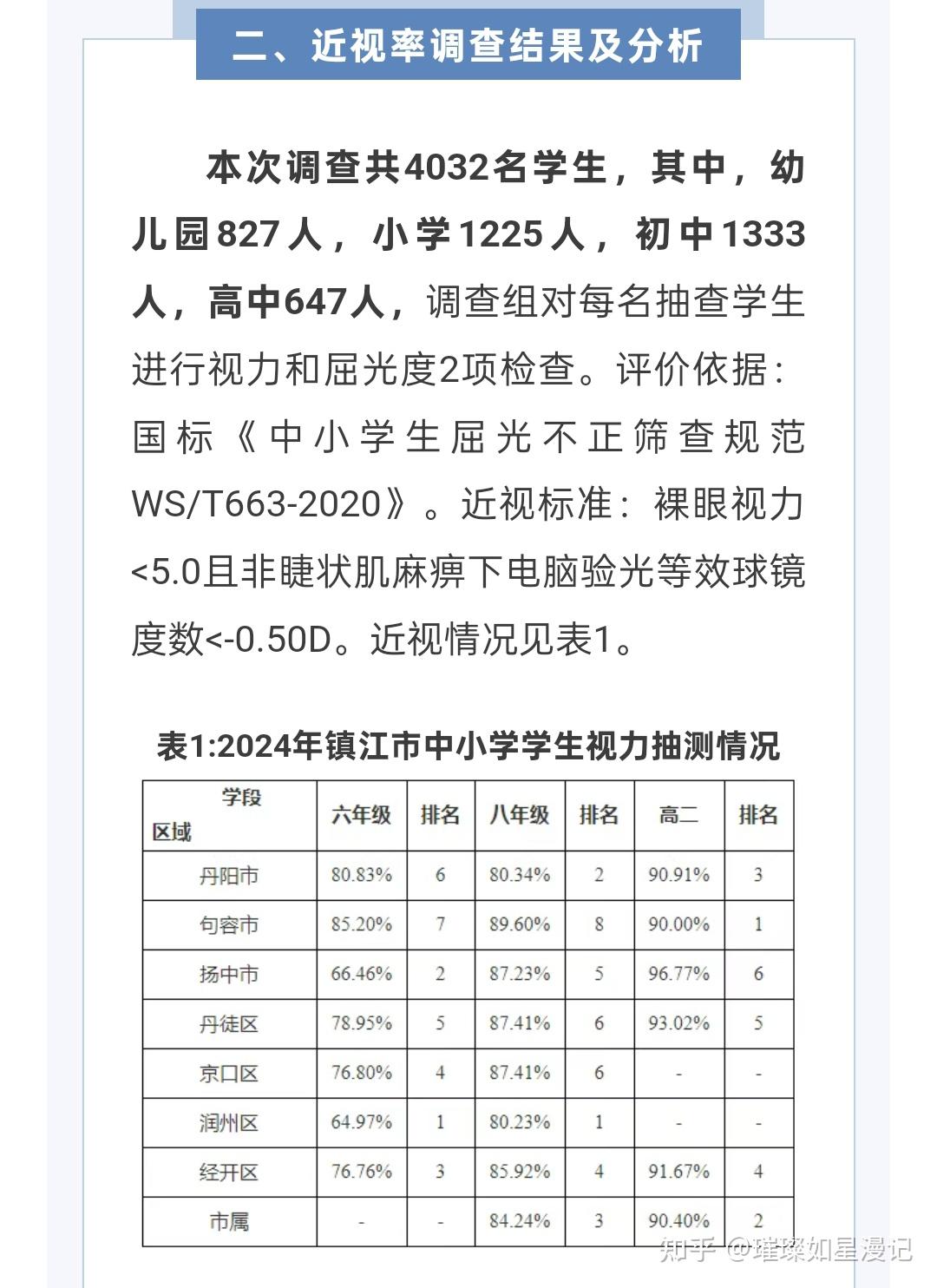 二、近视率调查结果及分析

本次调查共4032名学生，其中，幼儿园827人，小学1225人，初中1333人，高中647人，调查组对每名抽查学生进行视力和屈光度2项检查。评价依据：国标《中小学生屈光不正筛查规范WS/T663-2020》。近视标准：裸眼视力<5.0且非睫状肌麻痹下电脑验光等效球镜度数<-0.50D。近视情况见表1。

表1:2024年镇江市中小学学生视力抽测情况

| 学段 区域 | 六年级 | 排名 | 八年级 | 排名 | 高二 | 排名 |
|---|---|---|---|---|---|---|
| 丹阳市 | 80.83% | 6 | 80.34% | 2 | 90.91% | 3 |
| 句容市 | 85.20% | 7 | 89.60% | 8 | 90.00% | 1 |
| 扬中市 | 66.46% | 2 | 87.23% | 5 | 96.77% | 6 |
| 丹徒区 | 78.95% | 5 | 87.41% | 6 | 93.02% | 5 |
| 京口区 | 76.80% | 4 | 87.41% | 6 | - | - |
| 润州区 | 64.97% | 1 | 80.23% | 1 | - | - |
| 经开区 | 76.76% | 3 | 85.92% | 4 | 91.67% | 4 |
| 市属 | - | - | 84.24% | 3 | 90.40% | 2 |

知乎 @璀璨如星漫记